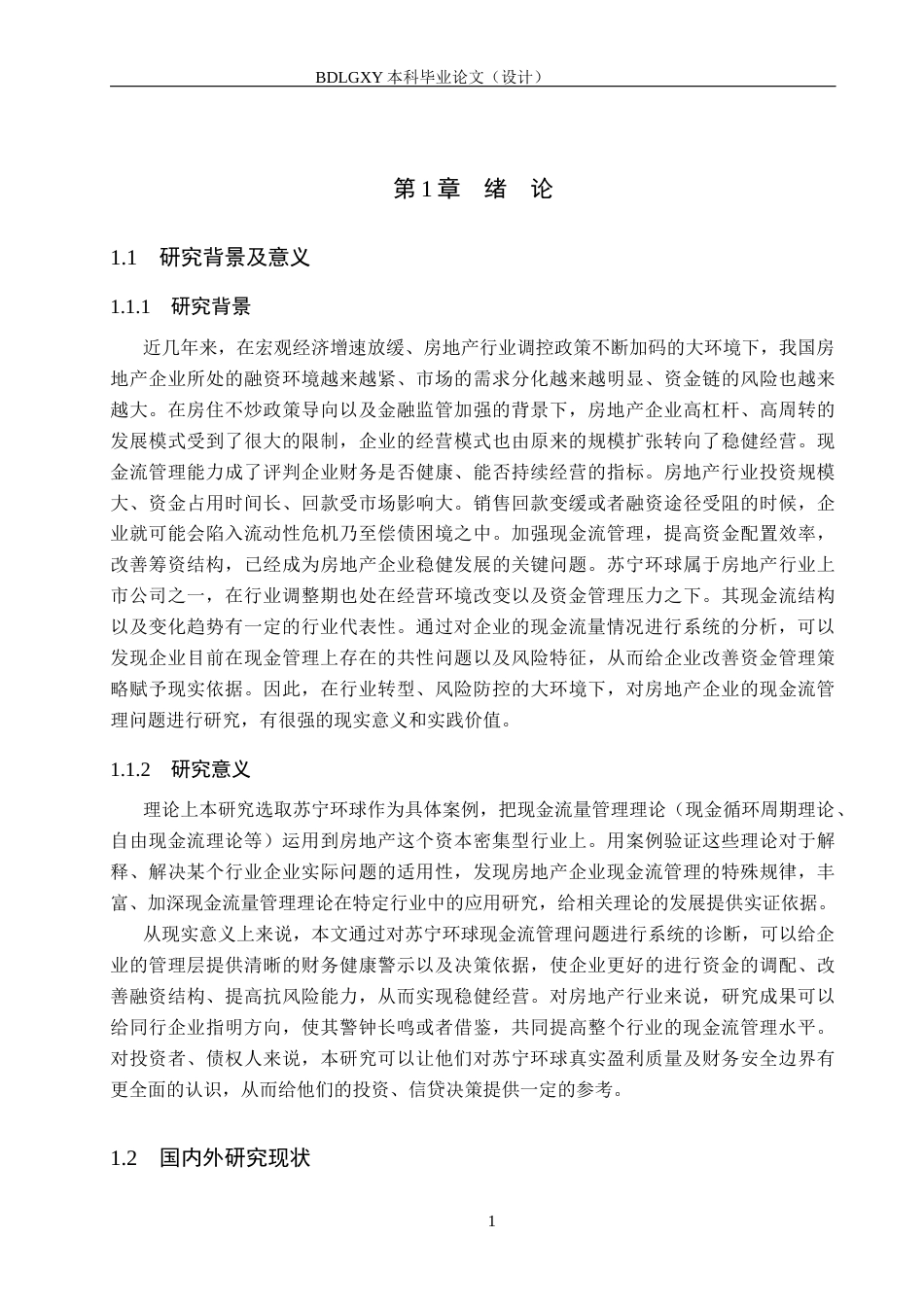 BDLGXY 本科毕业论文（设计）

第 1 章　绪　论

1.1　研究背景及意义

1.1.1　研究背景

近几年来，在宏观经济增速放缓、房地产行业调控政策不断加码的大环境下，我国房地产企业所处的融资环境越来越紧、市场的需求分化越来越明显、资金链的风险也越来越大。在房住不炒政策导向以及金融监管加强的背景下，房地产企业高杠杆、高周转的发展模式受到了很大的限制，企业的经营模式也由原来的规模扩张转向了稳健经营。现金流管理能力成了评判企业财务是否健康、能否持续经营的指标。房地产行业投资规模大、资金占用时间长、回款受市场影响大。销售回款变缓或者融资途径受阻的时候，企业就可能会陷入流动性危机乃至偿债困境之中。加强现金流管理，提高资金配置效率，改善筹资结构，已经成为房地产企业稳健发展的关键问题。苏宁环球属于房地产行业上市公司之一，在行业调整期也处在经营环境改变以及资金管理压力之下。其现金流结构以及变化趋势有一定的行业代表性。通过对企业的现金流量情况进行系统的分析，可以发现企业目前在现金管理上存在的共性问题以及风险特征，从而给企业改善资金管理策略赋予现实依据。因此，在行业转型、风险防控的大环境下，对房地产企业的现金流管理问题进行研究，有很强的现实意义和实践价值。

1.1.2　研究意义

理论上本研究选取苏宁环球作为具体案例，把现金流量管理理论（现金循环周期理论、自由现金流理论等）运用到房地产这个资本密集型行业上。用案例验证这些理论对于解释、解决某个行业企业实际问题的适用性，发现房地产企业现金流管理的特殊规律，丰富、加深现金流量管理理论在特定行业中的应用研究，给相关理论的发展提供实证依据。

从现实意义上来说，本文通过对苏宁环球现金流管理问题进行系统的诊断，可以给企业的管理层提供清晰的财务健康警示以及决策依据，使企业更好的进行资金的调配、改善融资结构、提高抗风险能力，从而实现稳健经营。对房地产行业来说，研究成果可以给同行企业指明方向，使其警钟长鸣或者借鉴，共同提高整个行业的现金流管理水平。对投资者、债权人来说，本研究可以让他们对苏宁环球真实盈利质量及财务安全边界有更全面的认识，从而给他们的投资、信贷决策提供一定的参考。

1.2　国内外研究现状

1